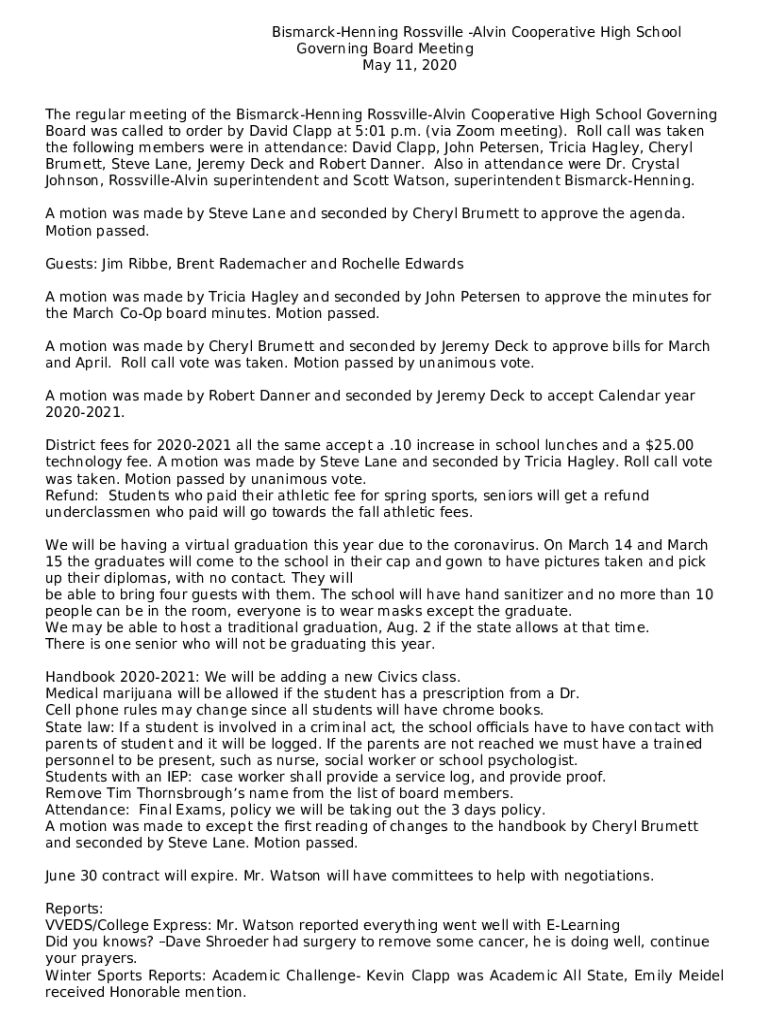 Bismarck-Henning Rossville -Alvin Cooperative High School
Governing Board Meeting
May 11, 2020

The regular meeting of the Bismarck-Henning Rossville-Alvin Cooperative High School Governing Board was called to order by David Clapp at 5:01 p.m. (via Zoom meeting). Roll call was taken the following members were in attendance: David Clapp, John Petersen, Tricia Hagley, Cheryl Brumett, Steve Lane, Jeremy Deck and Robert Danner. Also in attendance were Dr. Crystal Johnson, Rossville-Alvin superintendent and Scott Watson, superintendent Bismarck-Henning.

A motion was made by Steve Lane and seconded by Cheryl Brumett to approve the agenda. Motion passed.

Guests: Jim Ribbe, Brent Rademacher and Rochelle Edwards

A motion was made by Tricia Hagley and seconded by John Petersen to approve the minutes for the March Co-Op board minutes. Motion passed.

A motion was made by Cheryl Brumett and seconded by Jeremy Deck to approve bills for March and April. Roll call vote was taken. Motion passed by unanimous vote.

A motion was made by Robert Danner and seconded by Jeremy Deck to accept Calendar year 2020-2021.

District fees for 2020-2021 all the same accept a .10 increase in school lunches and a $25.00 technology fee. A motion was made by Steve Lane and seconded by Tricia Hagley. Roll call vote was taken. Motion passed by unanimous vote.
Refund: Students who paid their athletic fee for spring sports, seniors will get a refund underclassmen who paid will go towards the fall athletic fees.

We will be having a virtual graduation this year due to the coronavirus. On March 14 and March 15 the graduates will come to the school in their cap and gown to have pictures taken and pick up their diplomas, with no contact. They will
be able to bring four guests with them. The school will have hand sanitizer and no more than 10 people can be in the room, everyone is to wear masks except the graduate.
We may be able to host a traditional graduation, Aug. 2 if the state allows at that time.
There is one senior who will not be graduating this year.

Handbook 2020-2021: We will be adding a new Civics class.
Medical marijuana will be allowed if the student has a prescription from a Dr.
Cell phone rules may change since all students will have chrome books.
State law: If a student is involved in a criminal act, the school officials have to have contact with parents of student and it will be logged. If the parents are not reached we must have a trained personnel to be present, such as nurse, social worker or school psychologist.
Students with an IEP: case worker shall provide a service log, and provide proof.
Remove Tim Thornsbrough's name from the list of board members.
Attendance: Final Exams, policy we will be taking out the 3 days policy.
A motion was made to except the first reading of changes to the handbook by Cheryl Brumett and seconded by Steve Lane. Motion passed.

June 30 contract will expire. Mr. Watson will have committees to help with negotiations.

Reports:
VVEDS/College Express: Mr. Watson reported everything went well with E-Learning
Did you knows? –Dave Shroeder had surgery to remove some cancer, he is doing well, continue your prayers.
Winter Sports Reports: Academic Challenge- Kevin Clapp was Academic All State, Emily Meidel received Honorable mention.